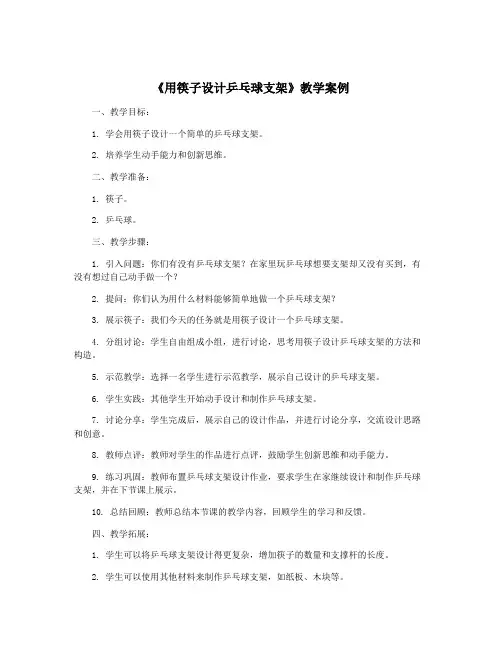 《用筷子设计乒乓球支架》教学案例

一、教学目标：

1. 学会用筷子设计一个简单的乒乓球支架。

2. 培养学生动手能力和创新思维。

二、教学准备：

1. 筷子。

2. 乒乓球。

三、教学步骤：

1. 引入问题：你们有没有乒乓球支架？在家里玩乒乓球想要支架却又没有买到，有没有想过自己动手做一个？

2. 提问：你们认为用什么材料能够简单地做一个乒乓球支架？

3. 展示筷子：我们今天的任务就是用筷子设计一个乒乓球支架。

4. 分组讨论：学生自由组成小组，进行讨论，思考用筷子设计乒乓球支架的方法和构造。

5. 示范教学：选择一名学生进行示范教学，展示自己设计的乒乓球支架。

6. 学生实践：其他学生开始动手设计和制作乒乓球支架。

7. 讨论分享：学生完成后，展示自己的设计作品，并进行讨论分享，交流设计思路和创意。

8. 教师点评：教师对学生的作品进行点评，鼓励学生创新思维和动手能力。

9. 练习巩固：教师布置乒乓球支架设计作业，要求学生在家继续设计和制作乒乓球支架，并在下节课上展示。

10. 总结回顾：教师总结本节课的教学内容，回顾学生的学习和反馈。

四、教学拓展：

1. 学生可以将乒乓球支架设计得更复杂，增加筷子的数量和支撑杆的长度。

2. 学生可以使用其他材料来制作乒乓球支架，如纸板、木块等。